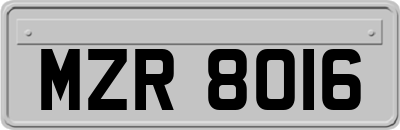 MZR 8016